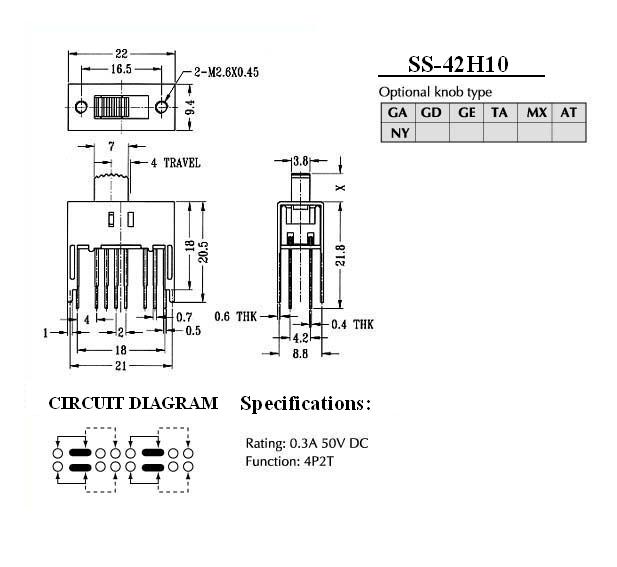 22
16.5
2-M2.6X0.45
9.4
7
4 TRAVEL
18
20.5
4
0.7
1
2
0.5
18
21
3.8
X
21.8
0.6 THK
0.4 THK
4.2
8.8

SS-42H10

Optional knob type

| GA | GD | GE | TA | MX | AT |
|---|---|---|---|---|---|
| NY | | | | | |

CIRCUIT DIAGRAM

Specifications:

Rating: 0.3A 50V DC
Function: 4P2T